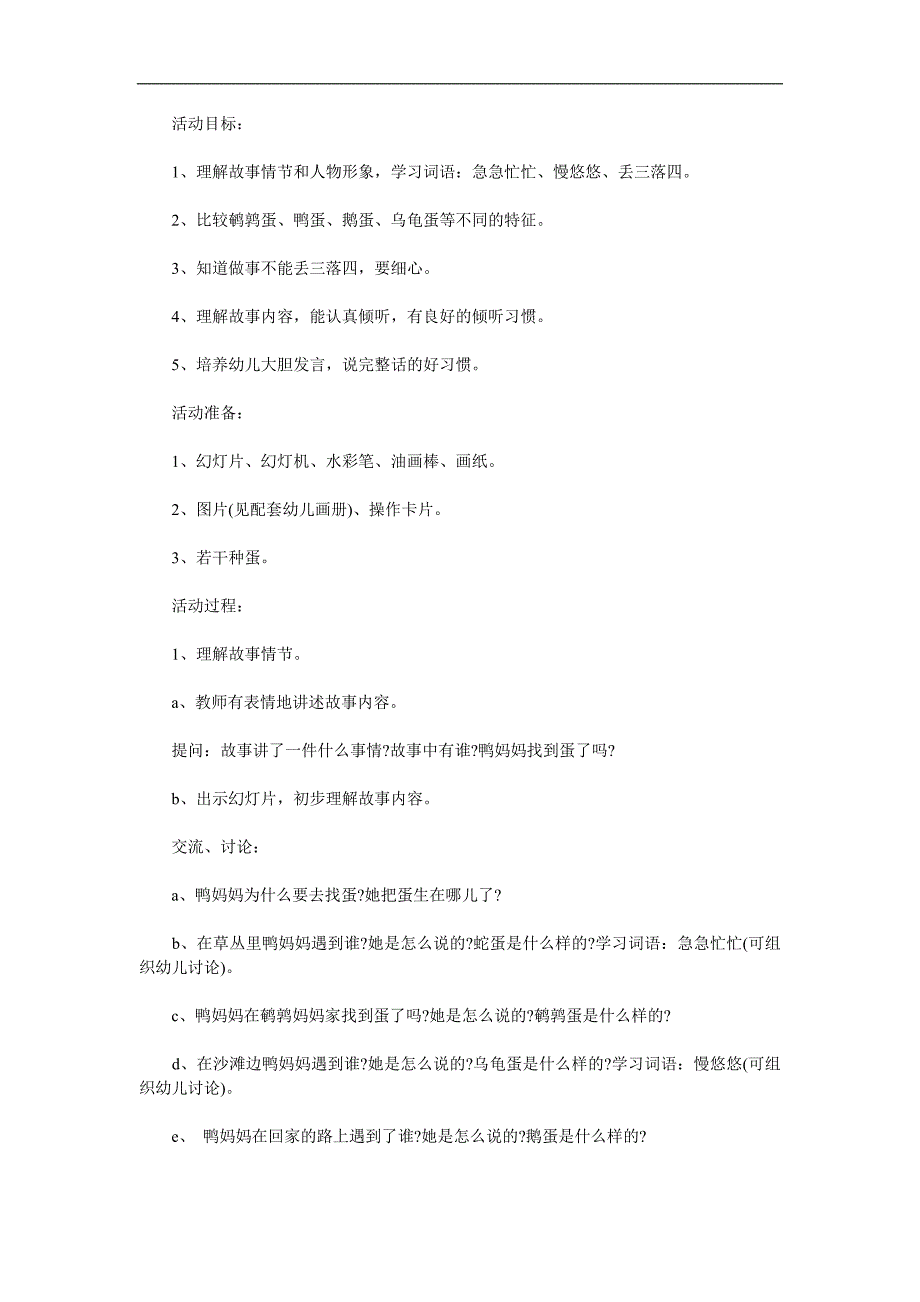 活动目标：

1、理解故事情节和人物形象，学习词语：急急忙忙、慢悠悠、丢三落四。

2、比较鹌鹑蛋、鸭蛋、鹅蛋、乌龟蛋等不同的特征。

3、知道做事不能丢三落四，要细心。

4、理解故事内容，能认真倾听，有良好的倾听习惯。

5、培养幼儿大胆发言，说完整话的好习惯。

活动准备：

1、幻灯片、幻灯机、水彩笔、油画棒、画纸。

2、图片(见配套幼儿画册)、操作卡片。

3、若干种蛋。

活动过程：

1、理解故事情节。

a、教师有表情地讲述故事内容。

提问：故事讲了一件什么事情?故事中有谁?鸭妈妈找到蛋了吗?

b、出示幻灯片，初步理解故事内容。

交流、讨论：

a、鸭妈妈为什么要去找蛋?她把蛋生在哪儿了?

b、在草丛里鸭妈妈遇到谁?她是怎么说的?蛇蛋是什么样的?学习词语：急急忙忙(可组织幼儿讨论)。

c、鸭妈妈在鹌鹑妈妈家找到蛋了吗?她是怎么说的?鹌鹑蛋是什么样的?

d、在沙滩边鸭妈妈遇到谁?她是怎么说的?乌龟蛋是什么样的?学习词语：慢悠悠(可组织幼儿讨论)。

e、 鸭妈妈在回家的路上遇到了谁?她是怎么说的?鹅蛋是什么样的?